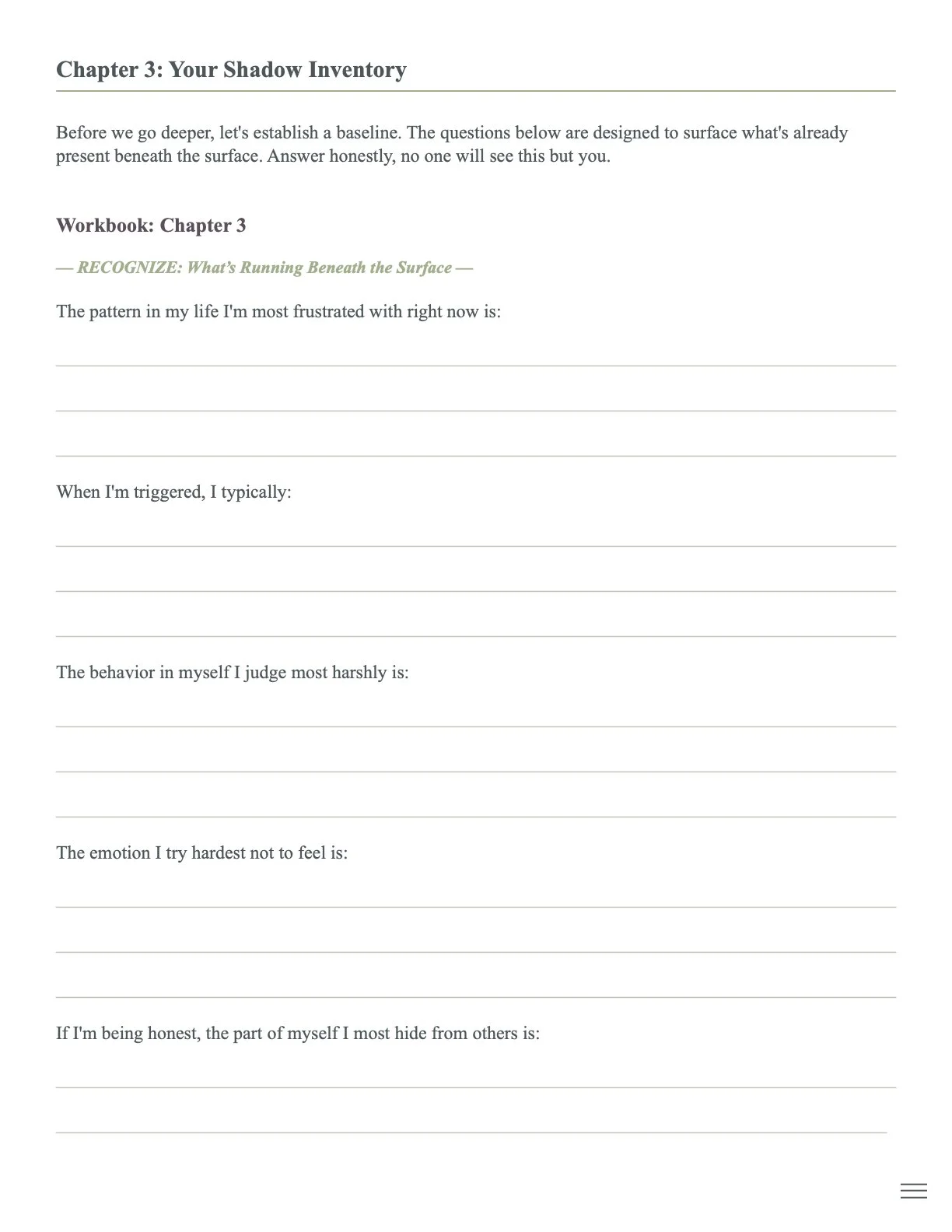 Chapter 3: Your Shadow Inventory

Before we go deeper, let's establish a baseline. The questions below are designed to surface what's already present beneath the surface. Answer honestly, no one will see this but you.

Workbook: Chapter 3

— RECOGNIZE: What's Running Beneath the Surface —

The pattern in my life I'm most frustrated with right now is:

____

____

____

When I'm triggered, I typically:

____

____

____

The behavior in myself I judge most harshly is:

____

____

____

The emotion I try hardest not to feel is:

____

____

____

If I'm being honest, the part of myself I most hide from others is:

____

____